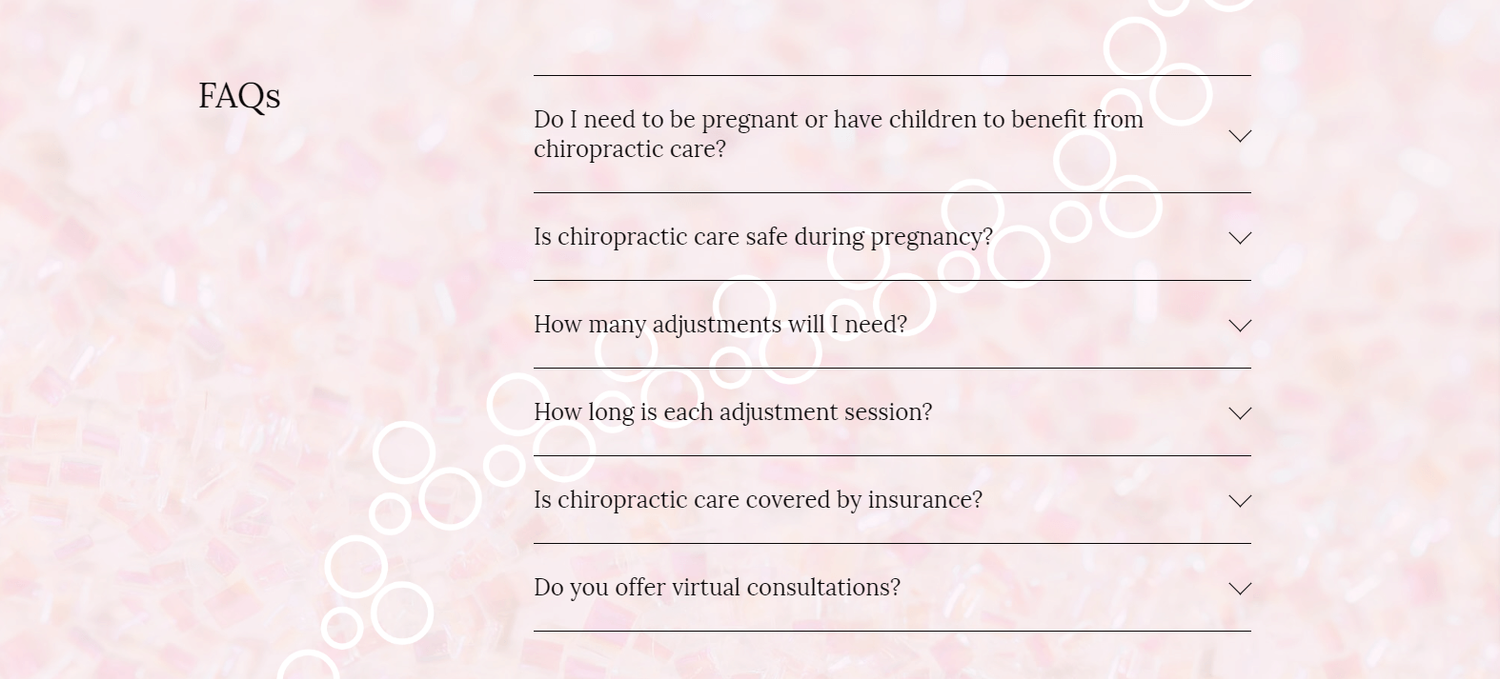 FAQs

Do I need to be pregnant or have children to benefit from chiropractic care?

Is chiropractic care safe during pregnancy?

How many adjustments will I need?

How long is each adjustment session?

Is chiropractic care covered by insurance?

Do you offer virtual consultations?